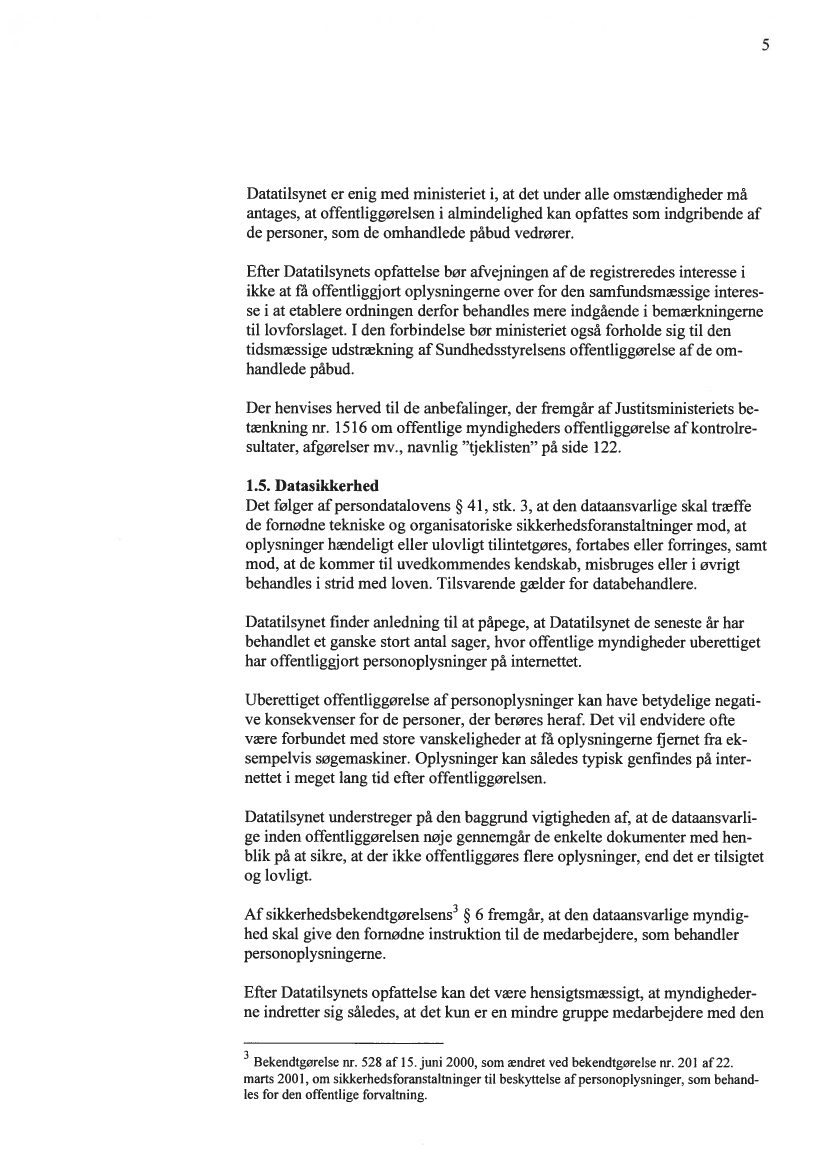 5

Datatilsynet er enig med ministeriet i, at det under alle omstændigheder må antages, at offentliggørelsen i almindelighed kan opfattes som indgribende af de personer, som de omhandlede påbud vedrører.

Efter Datatilsynets opfattelse bør afvejningen af de registreredes interesse i ikke at få offentliggjort oplysningerne over for den samfundsmæssige interesse i at etablere ordningen derfor behandles mere indgående i bemærkningerne til lovforslaget. I den forbindelse bør ministeriet også forholde sig til den tidsmæssige udstrækning af Sundhedsstyrelsens offentliggørelse af de omhandlede påbud.

Der henvises herved til de anbefalinger, der fremgår af Justitsministeriets betænkning nr. 1516 om offentlige myndigheders offentliggørelse af kontrolresultater, afgørelser mv., navnlig "tjeklisten" på side 122.

1.5. Datasikkerhed
Det følger af persondatalovens § 41, stk. 3, at den dataansvarlige skal træffe de fornødne tekniske og organisatoriske sikkerhedsforanstaltninger mod, at oplysninger hændeligt eller ulovligt tilintetgøres, fortabes eller forringes, samt mod, at de kommer til uvedkommendes kendskab, misbruges eller i øvrigt behandles i strid med loven. Tilsvarende gælder for databehandlere.

Datatilsynet finder anledning til at påpege, at Datatilsynet de seneste år har behandlet et ganske stort antal sager, hvor offentlige myndigheder uberettiget har offentliggjort personoplysninger på internettet.

Uberettiget offentliggørelse af personoplysninger kan have betydelige negative konsekvenser for de personer, der berøres heraf. Det vil endvidere ofte være forbundet med store vanskeligheder at få oplysningerne fjernet fra eksempelvis søgemaskiner. Oplysninger kan således typisk genfindes på internettet i meget lang tid efter offentliggørelsen.

Datatilsynet understreger på den baggrund vigtigheden af, at de dataansvarlige inden offentliggørelsen nøje gennemgår de enkelte dokumenter med henblik på at sikre, at der ikke offentliggøres flere oplysninger, end det er tilsigtet og lovligt.

Af sikkerhedsbekendtgørelsens$^3$ § 6 fremgår, at den dataansvarlige myndighed skal give den fornødne instruktion til de medarbejdere, som behandler personoplysningerne.

Efter Datatilsynets opfattelse kan det være hensigtsmæssigt, at myndighederne indretter sig således, at det kun er en mindre gruppe medarbejdere med den

$^3$ Bekendtgørelse nr. 528 af 15. juni 2000, som ændret ved bekendtgørelse nr. 201 af 22. marts 2001, om sikkerhedsforanstaltninger til beskyttelse af personoplysninger, som behandles for den offentlige forvaltning.